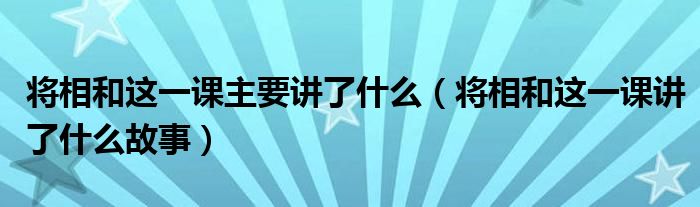 将相和这一课主要讲了什么（将相和这一课讲了什么故事）